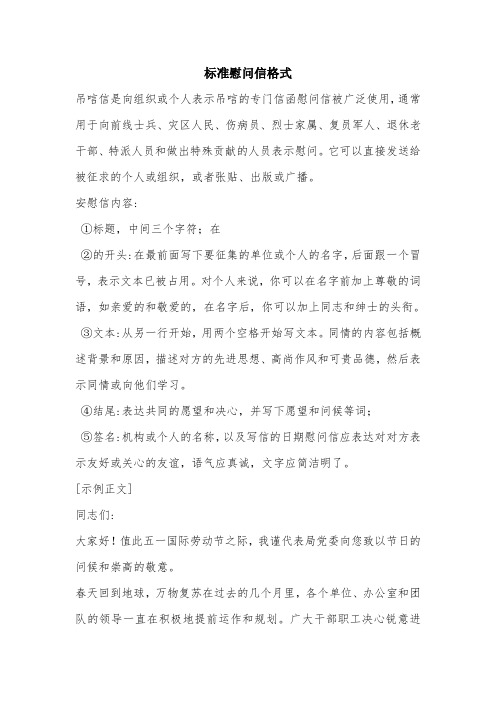 标准慰问信格式

吊唁信是向组织或个人表示吊唁的专门信函慰问信被广泛使用，通常用于向前线士兵、灾区人民、伤病员、烈士家属、复员军人、退休老干部、特派人员和做出特殊贡献的人员表示慰问。它可以直接发送给被征求的个人或组织，或者张贴、出版或广播。

安慰信内容：

①标题，中间三个字符：在

②的开头：在最前面写下要征集的单位或个人的名字，后面跟一个冒号，表示文本已被占用。对个人来说，你可以在名字前加上尊敬的词语，如亲爱的和敬爱的，在名字后，你可以加上同志和绅士的头衔。

③文本：从另一行开始，用两个空格开始写文本。同情的内容包括概述背景和原因，描述对方的先进思想、高尚作风和可贵品德，然后表示同情或向他们学习。

④结尾：表达共同的愿望和决心，并写下愿望和问候等词；

⑤签名：机构或个人的名称，以及写信的日期慰问信应表达对对方表示友好或关心的友谊，语气应真诚，文字应简洁明了。

[示例正文]

同志们：

大家好！值此五一国际劳动节之际，我谨代表局党委向您致以节日的问候和崇高的敬意。

春天回到地球，万物复苏在过去的几个月里，各个单位、办公室和团队的领导一直在积极地提前运作和规划。广大干部职工决心锐意进